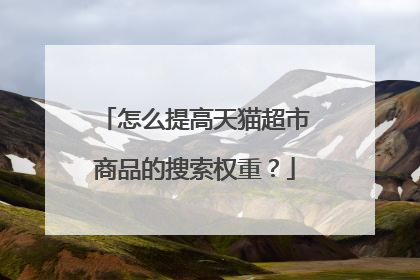 「怎么提高天猫超市商品的搜索权重？」